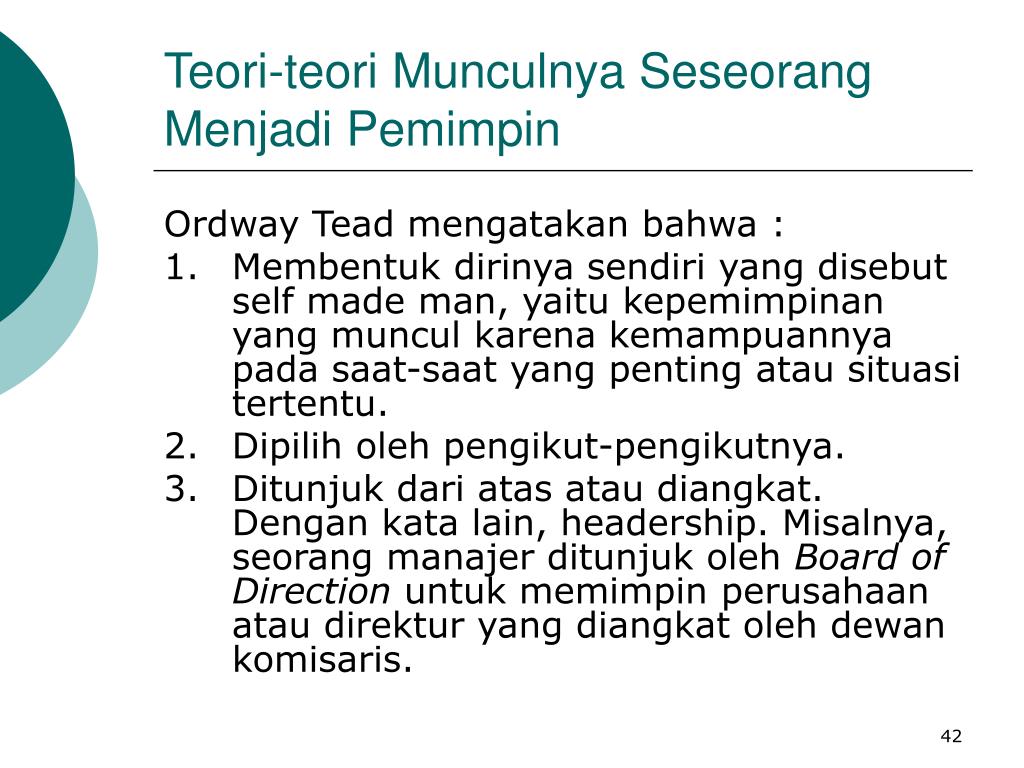 Teori-teori Munculnya Seseorang Menjadi Pemimpin

Ordway Tead mengatakan bahwa :

1. Membentuk dirinya sendiri yang disebut self made man, yaitu kepemimpinan yang muncul karena kemampuannya pada saat-saat yang penting atau situasi tertentu.
2. Dipilih oleh pengikut-pengikutnya.
3. Ditunjuk dari atas atau diangkat. Dengan kata lain, headership. Misalnya, seorang manajer ditunjuk oleh Board of Direction untuk memimpin perusahaan atau direktur yang diangkat oleh dewan komisaris.

42